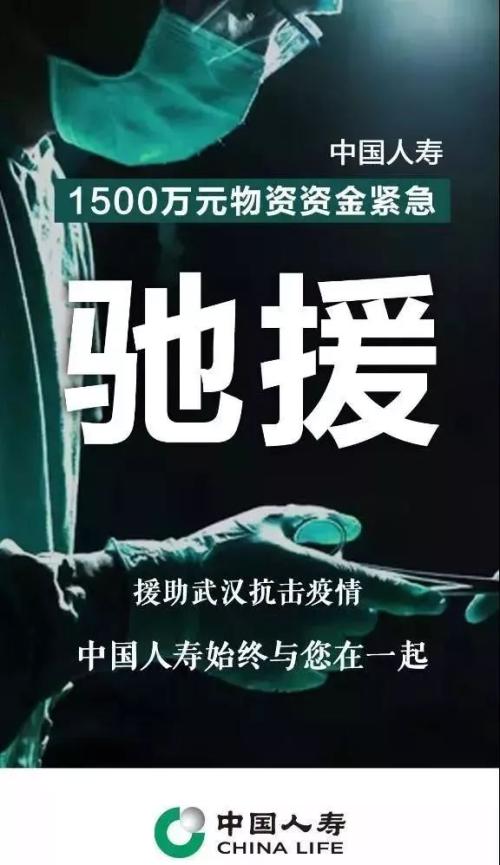 中国人寿
1500万元物资资金紧急

驰援

援助武汉抗击疫情

中国人寿始终与您在一起

中国人寿
CHINA LIFE